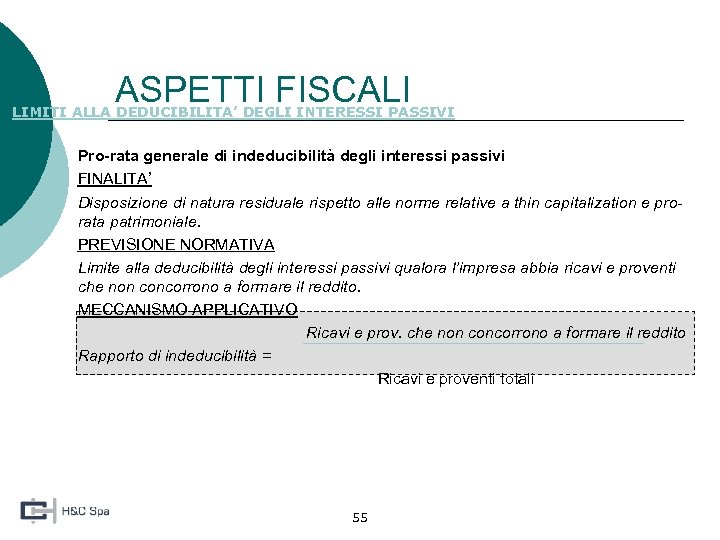 ASPETTI FISCALI

LIMITI ALLA DEDUCIBILITA' DEGLI INTERESSI PASSIVI

Pro-rata generale di indeducibilità degli interessi passivi

FINALITA'

Disposizione di natura residuale rispetto alle norme relative a thin capitalization e pro-rata patrimoniale.

PREVISIONE NORMATIVA

Limite alla deducibilità degli interessi passivi qualora l'impresa abbia ricavi e proventi che non concorrono a formare il reddito.

MECCANISMO APPLICATIVO

Rapporto di indeducibilità = $\frac{\text{Ricavi e prov. che non concorrono a formare il reddito}}{\text{Ricavi e proventi totali}}$

H&C Spa

55